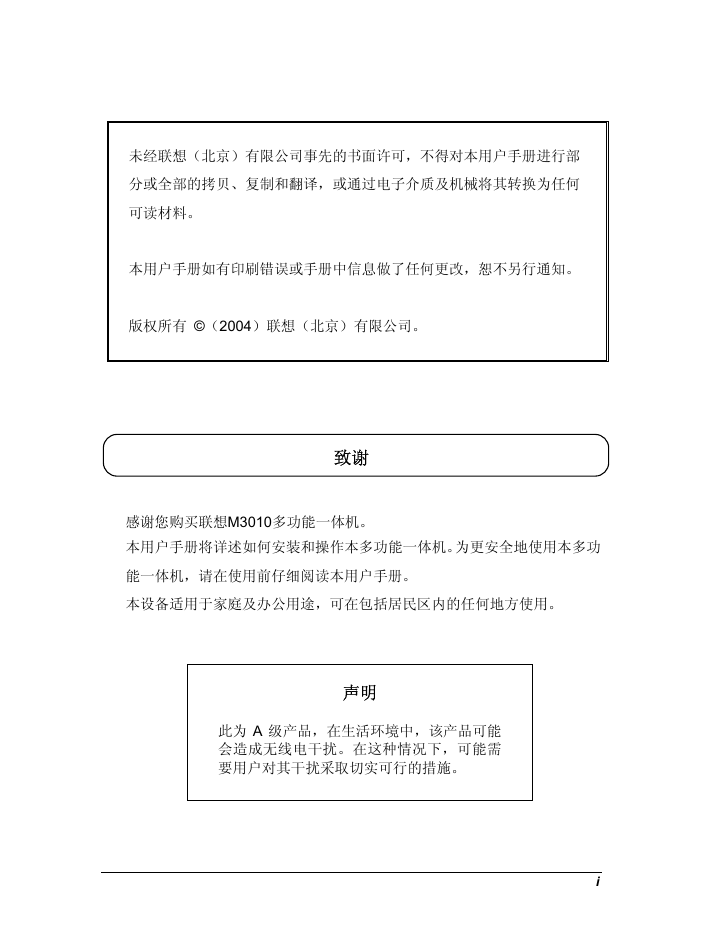 未经联想（北京）有限公司事先的书面许可，不得对本用户手册进行部分或全部的拷贝、复制和翻译，或通过电子介质及机械将其转换为任何可读材料。

本用户手册如有印刷错误或手册中信息做了任何更改，恕不另行通知。

版权所有 ©（2004）联想（北京）有限公司。

致谢

感谢您购买联想M3010多功能一体机。
本用户手册将详述如何安装和操作本多功能一体机。为更安全地使用本多功能一体机，请在使用前仔细阅读本用户手册。
本设备适用于家庭及办公用途，可在包括居民区内的任何地方使用。

声明

此为 A 级产品，在生活环境中，该产品可能会造成无线电干扰。在这种情况下，可能需要用户对其干扰采取切实可行的措施。

i